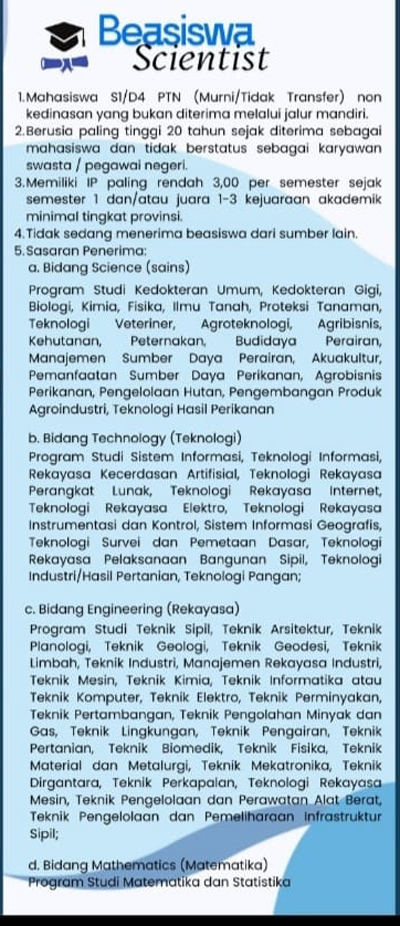 Beasiswa
Scientist

1.Mahasiswa S1/D4 PTN (Murni/Tidak Transfer) non kedinasan yang bukan diterima melalui jalur mandiri.
2.Berusia paling tinggi 20 tahun sejak diterima sebagai mahasiswa dan tidak berstatus sebagai karyawan swasta / pegawai negeri.
3.Memiliki IP paling rendah 3,00 per semester sejak semester 1 dan/atau juara 1-3 kejuaraan akademik minimal tingkat provinsi.
4.Tidak sedang menerima beasiswa dari sumber lain.
5.Sasaran Penerima:
a. Bidang Science (sains)
Program Studi Kedokteran Umum, Kedokteran Gigi, Biologi, Kimia, Fisika, Ilmu Tanah, Proteksi Tanaman, Teknologi Veteriner, Agroteknologi, Agribisnis, Kehutanan, Peternakan, Budidaya Perairan, Manajemen Sumber Daya Perairan, Akuakultur, Pemanfaatan Sumber Daya Perikanan, Agrobisnis Perikanan, Pengelolaan Hutan, Pengembangan Produk Agroindustri, Teknologi Hasil Perikanan

b. Bidang Technology (Teknologi)
Program Studi Sistem Informasi, Teknologi Informasi, Rekayasa Kecerdasan Artifisial, Teknologi Rekayasa Perangkat Lunak, Teknologi Rekayasa Internet, Teknologi Rekayasa Elektro, Teknologi Rekayasa Instrumentasi dan Kontrol, Sistem Informasi Geografis, Teknologi Survei dan Pemetaan Dasar, Teknologi Rekayasa Pelaksanaan Bangunan Sipil, Teknologi Industri/Hasil Pertanian, Teknologi Pangan;

c. Bidang Engineering (Rekayasa)
Program Studi Teknik Sipil, Teknik Arsitektur, Teknik Planologi, Teknik Geologi, Teknik Geodesi, Teknik Limbah, Teknik Industri, Manajemen Rekayasa Industri, Teknik Mesin, Teknik Kimia, Teknik Informatika atau Teknik Komputer, Teknik Elektro, Teknik Perminyakan, Teknik Pertambangan, Teknik Pengolahan Minyak dan Gas, Teknik Lingkungan, Teknik Pengairan, Teknik Pertanian, Teknik Biomedik, Teknik Fisika, Teknik Material dan Metalurgi, Teknik Mekatronika, Teknik Dirgantara, Teknik Perkapalan, Teknologi Rekayasa Mesin, Teknik Pengelolaan dan Perawatan Alat Berat, Teknik Pengelolaan dan Pemeliharaan Infrastruktur Sipil;

d. Bidang Mathematics (Matematika)
Program Studi Matematika dan Statistika